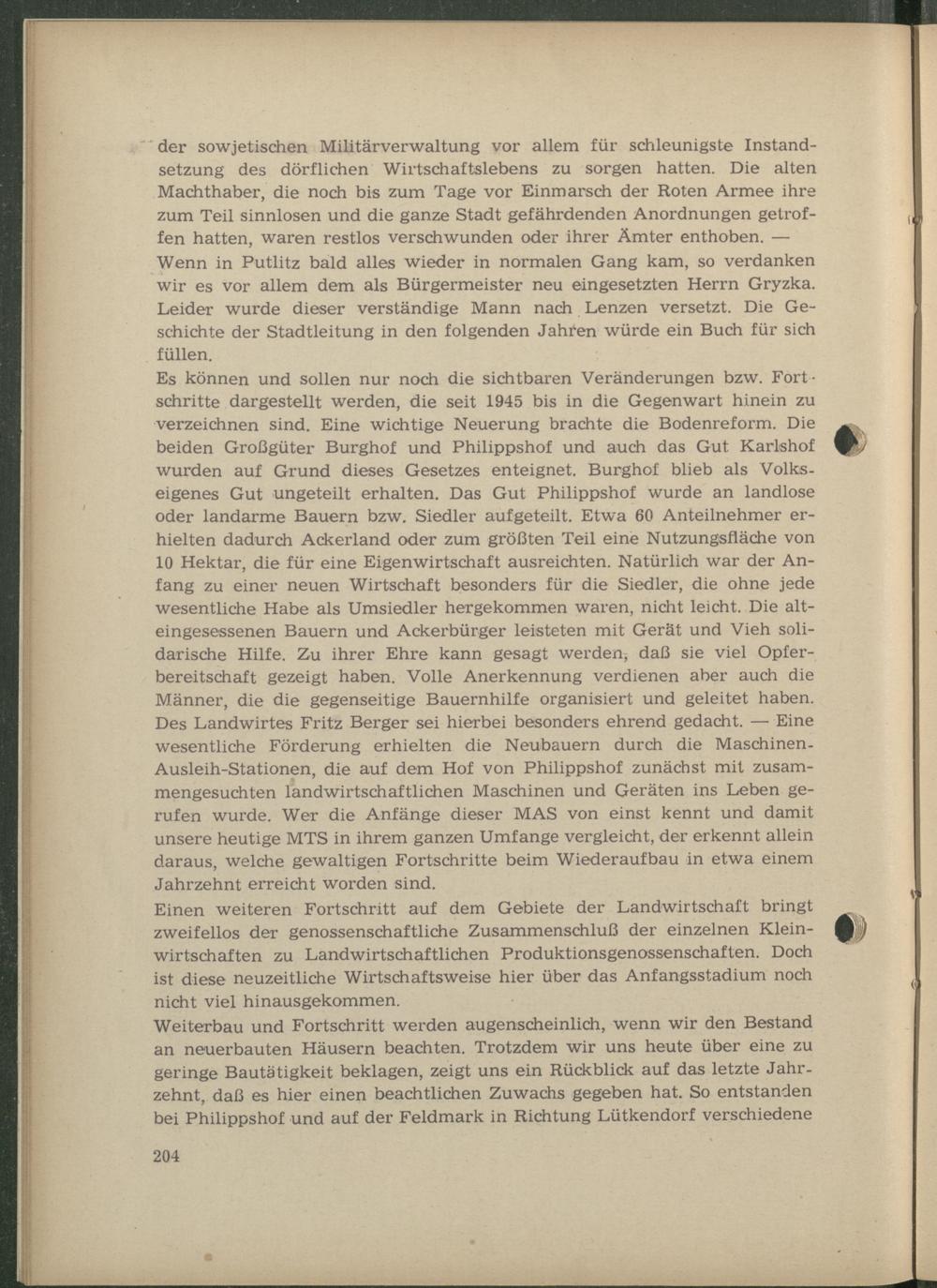 der sowjetischen Militärverwaltung vor allem für schleunigste Instandsetzung des dörflichen Wirtschaftslebens zu sorgen hatten. Die alten Machthaber, die noch bis zum Tage vor Einmarsch der Roten Armee ihre zum Teil sinnlosen und die ganze Stadt gefährdenden Anordnungen getroffen hatten, waren restlos verschwunden oder ihrer Ämter enthoben. —

Wenn in Putlitz bald alles wieder in normalen Gang kam, so verdanken wir es vor allem dem als Bürgermeister neu eingesetzten Herrn Gryzka. Leider wurde dieser verständige Mann nach Lenzen versetzt. Die Geschichte der Stadtleitung in den folgenden Jahren würde ein Buch für sich füllen.

Es können und sollen nur noch die sichtbaren Veränderungen bzw. Fortschritte dargestellt werden, die seit 1945 bis in die Gegenwart hinein zu verzeichnen sind. Eine wichtige Neuerung brachte die Bodenreform. Die beiden Großgüter Burghof und Philippshof und auch das Gut Karlshof wurden auf Grund dieses Gesetzes enteignet. Burghof blieb als Volkseigenes Gut ungeteilt erhalten. Das Gut Philippshof wurde an landlose oder landarme Bauern bzw. Siedler aufgeteilt. Etwa 60 Anteilnehmer erhielten dadurch Ackerland oder zum größten Teil eine Nutzungsfläche von 10 Hektar, die für eine Eigenwirtschaft ausreichten. Natürlich war der Anfang zu einer neuen Wirtschaft besonders für die Siedler, die ohne jede wesentliche Habe als Umsiedler hergekommen waren, nicht leicht. Die alteingesessenen Bauern und Ackerbürger leisteten mit Gerät und Vieh solidarische Hilfe. Zu ihrer Ehre kann gesagt werden, daß sie viel Opferbereitschaft gezeigt haben. Volle Anerkennung verdienen aber auch die Männer, die die gegenseitige Bauernhilfe organisiert und geleitet haben. Des Landwirtes Fritz Berger sei hierbei besonders ehrend gedacht. — Eine wesentliche Förderung erhielten die Neubauern durch die Maschinen-Ausleih-Stationen, die auf dem Hof von Philippshof zunächst mit zusammengesuchten landwirtschaftlichen Maschinen und Geräten ins Leben gerufen wurde. Wer die Anfänge dieser MAS von einst kennt und damit unsere heutige MTS in ihrem ganzen Umfange vergleicht, der erkennt allein daraus, welche gewaltigen Fortschritte beim Wiederaufbau in etwa einem Jahrzehnt erreicht worden sind.

Einen weiteren Fortschritt auf dem Gebiete der Landwirtschaft bringt zweifellos der genossenschaftliche Zusammenschluß der einzelnen Kleinwirtschaften zu Landwirtschaftlichen Produktionsgenossenschaften. Doch ist diese neuzeitliche Wirtschaftsweise hier über das Anfangsstadium noch nicht viel hinausgekommen.

Weiterbau und Fortschritt werden augenscheinlich, wenn wir den Bestand an neuerbauten Häusern beachten. Trotzdem wir uns heute über eine zu geringe Bautätigkeit beklagen, zeigt uns ein Rückblick auf das letzte Jahrzehnt, daß es hier einen beachtlichen Zuwachs gegeben hat. So entstanden bei Philippshof und auf der Feldmark in Richtung Lütkendorf verschiedene

204